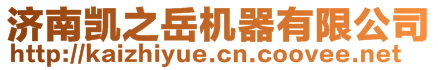 济南凯之岳机器有限公司
http://kaizhiyue.cn.coovee.net